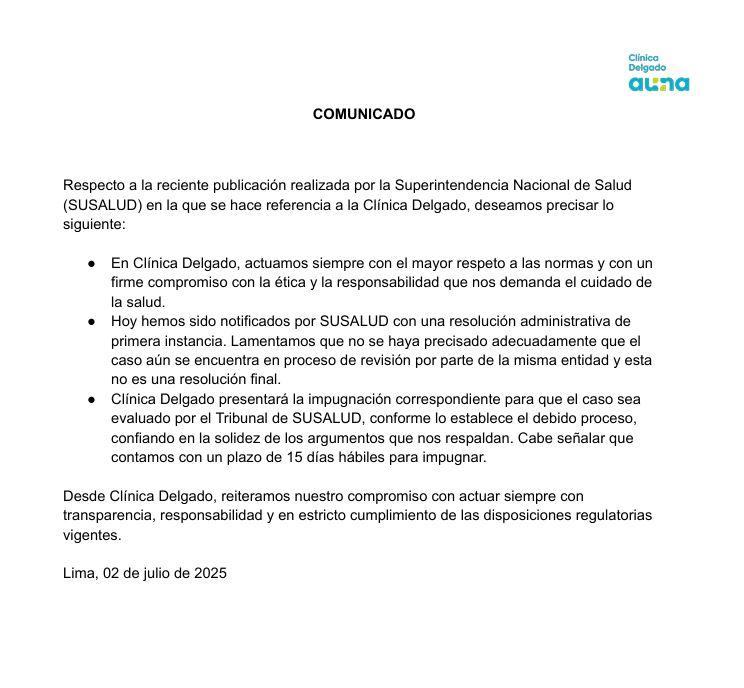 Clínica Delgado
auna

COMUNICADO

Respecto a la reciente publicación realizada por la Superintendencia Nacional de Salud (SUSALUD) en la que se hace referencia a la Clínica Delgado, deseamos precisar lo siguiente:

● En Clínica Delgado, actuamos siempre con el mayor respeto a las normas y con un firme compromiso con la ética y la responsabilidad que nos demanda el cuidado de la salud.
● Hoy hemos sido notificados por SUSALUD con una resolución administrativa de primera instancia. Lamentamos que no se haya precisado adecuadamente que el caso aún se encuentra en proceso de revisión por parte de la misma entidad y esta no es una resolución final.
● Clínica Delgado presentará la impugnación correspondiente para que el caso sea evaluado por el Tribunal de SUSALUD, conforme lo establece el debido proceso, confiando en la solidez de los argumentos que nos respaldan. Cabe señalar que contamos con un plazo de 15 días hábiles para impugnar.

Desde Clínica Delgado, reiteramos nuestro compromiso con actuar siempre con transparencia, responsabilidad y en estricto cumplimiento de las disposiciones regulatorias vigentes.

Lima, 02 de julio de 2025